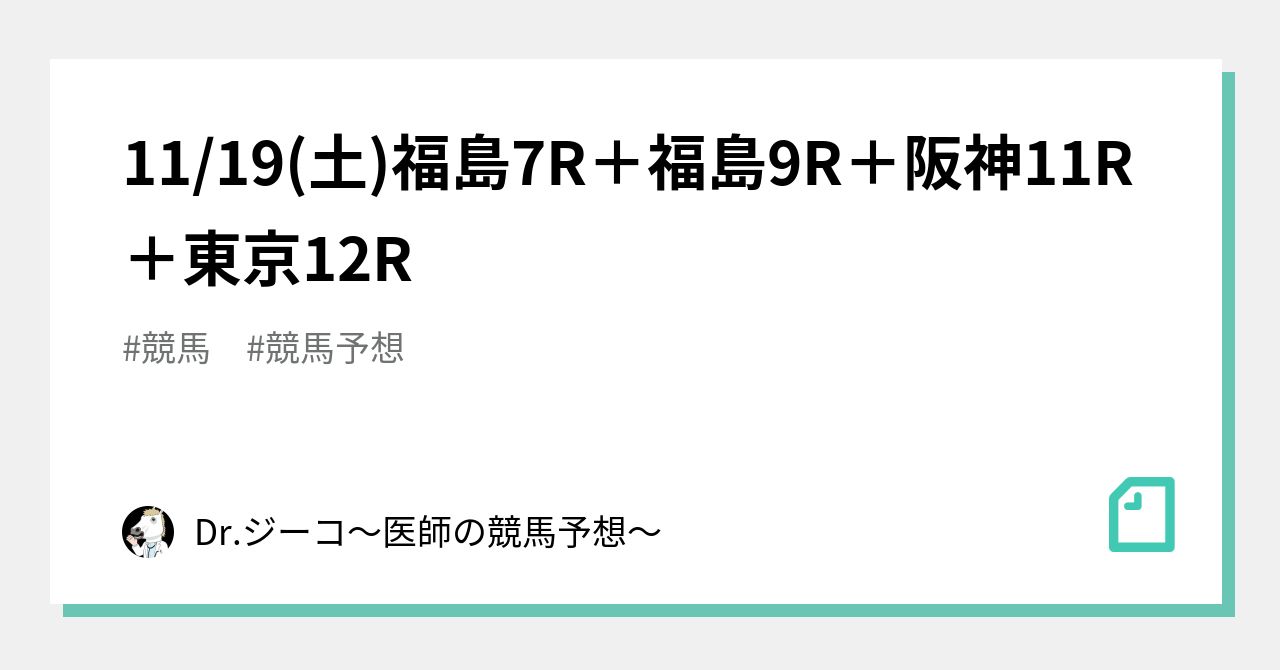 11/19(土)福島7R＋福島9R＋阪神11R＋東京12R

#競馬　#競馬予想

Dr.ジーコ〜医師の競馬予想〜